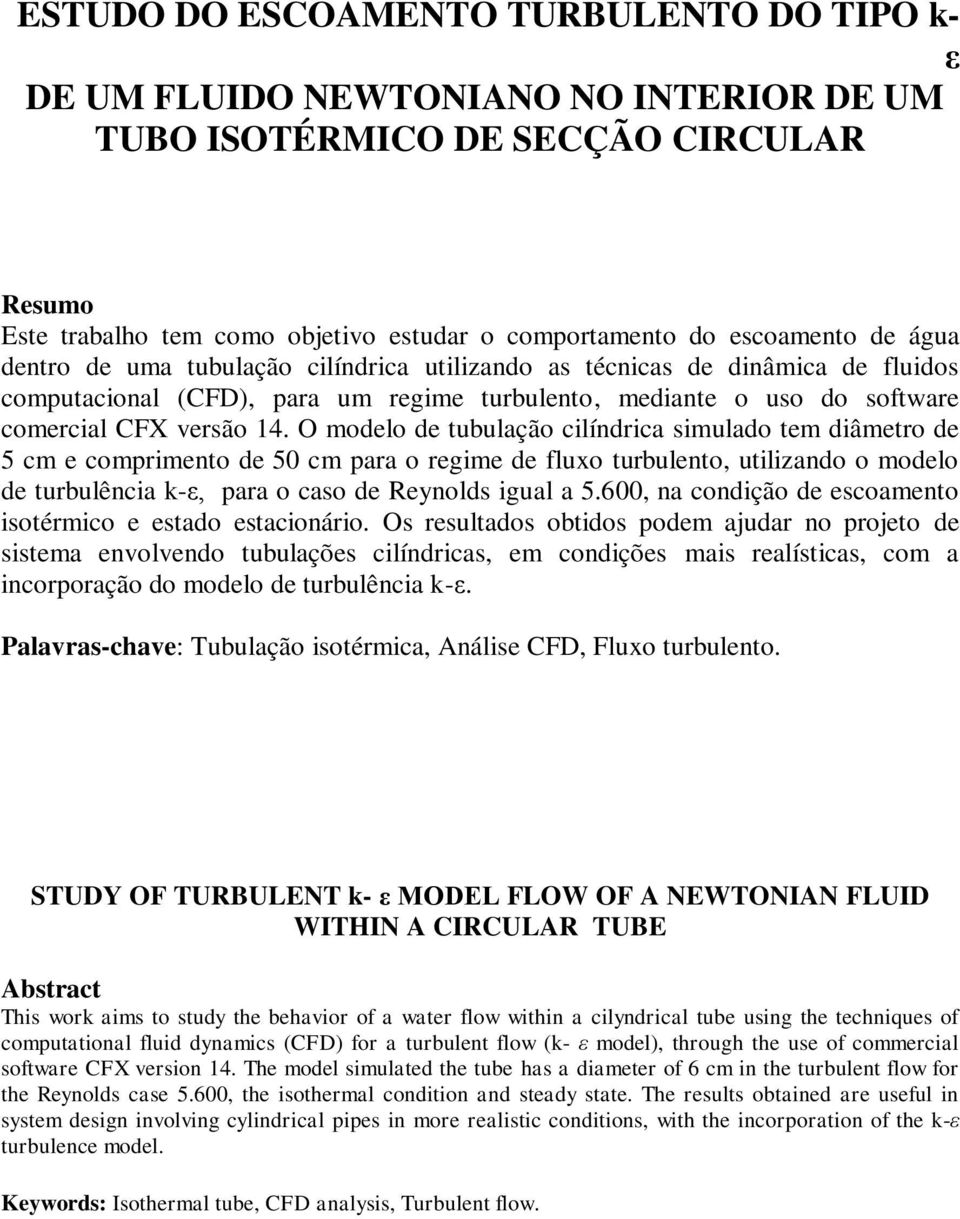 ESTUDO DO ESCOAMENTO TURBULENTO DO TIPO k-ε

DE UM FLUIDO NEWTONIANO NO INTERIOR DE UM TUBO ISOTÉRMICO DE SECÇÃO CIRCULAR

Resumo
Este trabalho tem como objetivo estudar o comportamento do escoamento de água dentro de uma tubulação cilíndrica utilizando as técnicas de dinâmica de fluidos computacional (CFD), para um regime turbulento, mediante o uso do software comercial CFX versão 14. O modelo de tubulação cilíndrica simulado tem diâmetro de 5 cm e comprimento de 50 cm para o regime de fluxo turbulento, utilizando o modelo de turbulência k-ε, para o caso de Reynolds igual a 5.600, na condição de escoamento isotérmico e estado estacionário. Os resultados obtidos podem ajudar no projeto de sistema envolvendo tubulações cilíndricas, em condições mais realísticas, com a incorporação do modelo de turbulência k-ε.

Palavras-chave: Tubulação isotérmica, Análise CFD, Fluxo turbulento.

STUDY OF TURBULENT k- ε MODEL FLOW OF A NEWTONIAN FLUID WITHIN A CIRCULAR TUBE

Abstract
This work aims to study the behavior of a water flow within a cilyndrical tube using the techniques of computational fluid dynamics (CFD) for a turbulent flow (k- ε model), through the use of commercial software CFX version 14. The model simulated the tube has a diameter of 6 cm in the turbulent flow for the Reynolds case 5.600, the isothermal condition and steady state. The results obtained are useful in system design involving cylindrical pipes in more realistic conditions, with the incorporation of the k-ε turbulence model.

Keywords: Isothermal tube, CFD analysis, Turbulent flow.